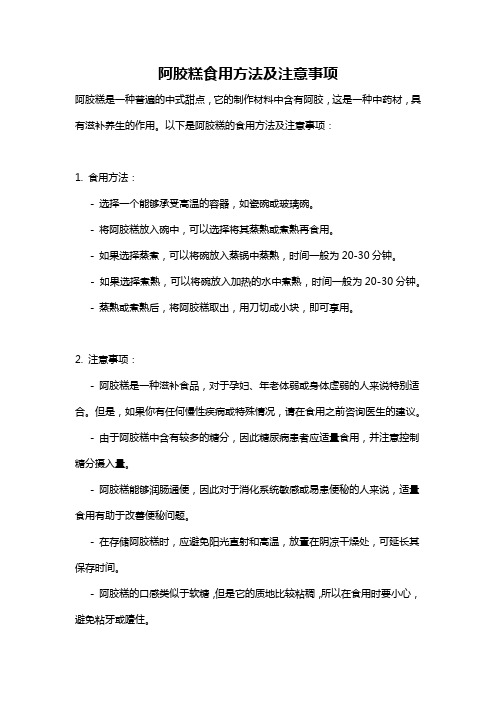 阿胶糕食用方法及注意事项

阿胶糕是一种普遍的中式甜点，它的制作材料中含有阿胶，这是一种中药材，具有滋补养生的作用。以下是阿胶糕的食用方法及注意事项：

1. 食用方法：

- 选择一个能够承受高温的容器，如瓷碗或玻璃碗。

- 将阿胶糕放入碗中，可以选择将其蒸熟或煮熟再食用。

- 如果选择蒸煮，可以将碗放入蒸锅中蒸熟，时间一般为 20-30 分钟。

- 如果选择煮熟，可以将碗放入加热的水中煮熟，时间一般为 20-30 分钟。

- 蒸熟或煮熟后，将阿胶糕取出，用刀切成小块，即可享用。

2. 注意事项：

- 阿胶糕是一种滋补食品，对于孕妇、年老体弱或身体虚弱的人来说特别适合。但是，如果你有任何慢性疾病或特殊情况，请在食用之前咨询医生的建议。

- 由于阿胶糕中含有较多的糖分，因此糖尿病患者应适量食用，并注意控制糖分摄入量。

- 阿胶糕能够润肠通便，因此对于消化系统敏感或易患便秘的人来说，适量食用有助于改善便秘问题。

- 在存储阿胶糕时，应避免阳光直射和高温，放置在阴凉干燥处，可延长其保存时间。

- 阿胶糕的口感类似于软糖，但是它的质地比较粘稠，所以在食用时要小心，避免粘牙或噎住。